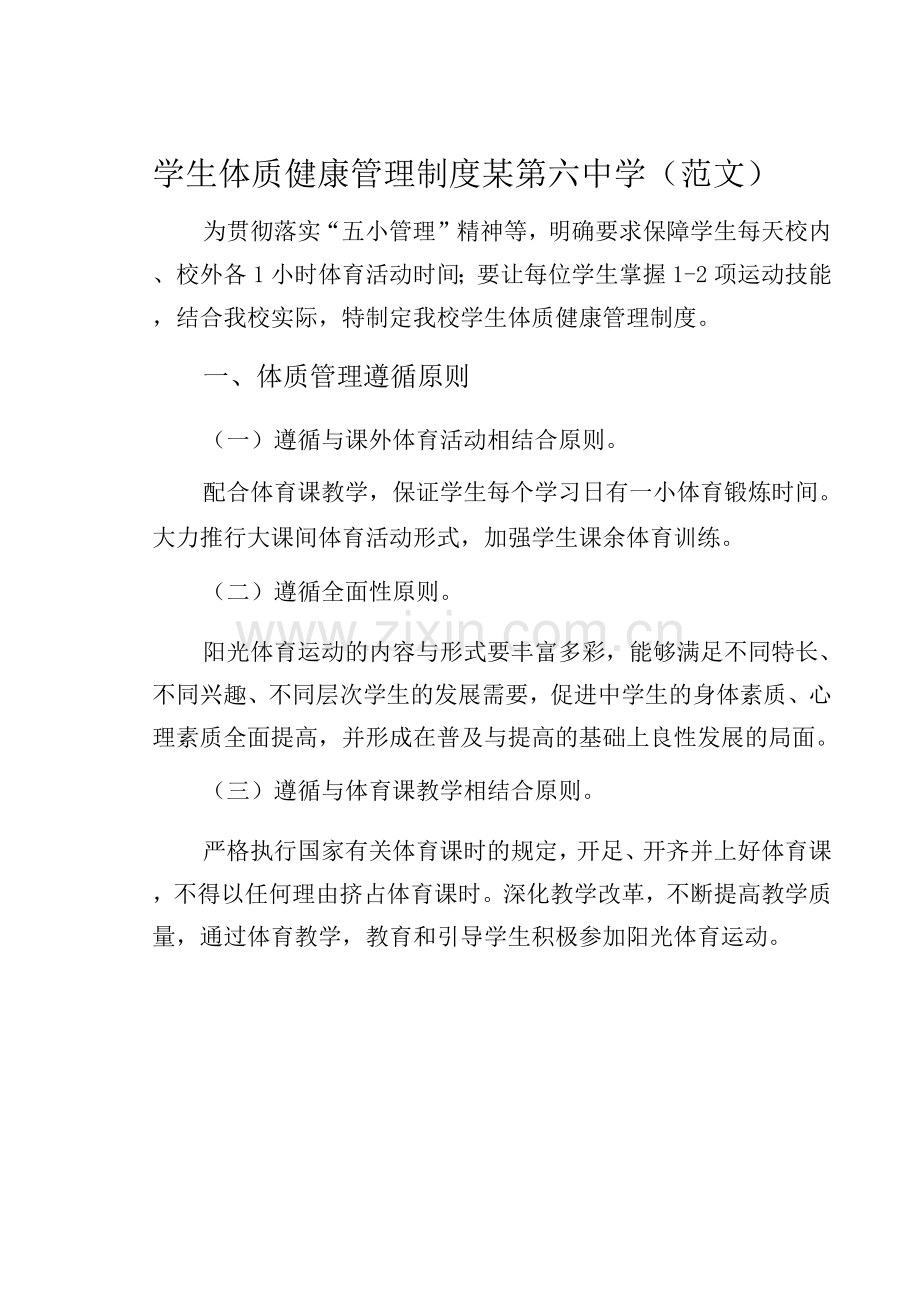 学生体质健康管理制度某第六中学（范文）

为贯彻落实“五小管理”精神等，明确要求保障学生每天校内、校外各1小时体育活动时间；要让每位学生掌握1-2项运动技能，结合我校实际，特制定我校学生体质健康管理制度。

一、体质管理遵循原则

（一）遵循与课外体育活动相结合原则。

配合体育课教学，保证学生每个学习日有一小体育锻炼时间。大力推行大课间体育活动形式，加强学生课余体育训练。

（二）遵循全面性原则。

www.zixin.com.cn

阳光体育运动的内容与形式要丰富多彩，能够满足不同特长、不同兴趣、不同层次学生的发展需要，促进中学生的身体素质、心理素质全面提高，并形成在普及与提高的基础上良性发展的局面。

（三）遵循与体育课教学相结合原则。

严格执行国家有关体育课时的规定，开足、开齐并上好体育课，不得以任何理由挤占体育课时。深化教学改革，不断提高教学质量，通过体育教学，教育和引导学生积极参加阳光体育运动。